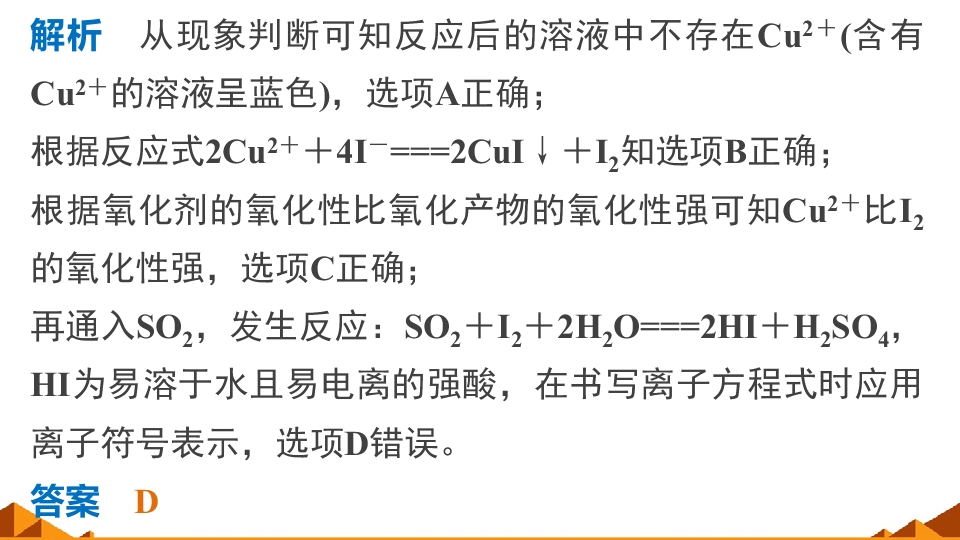 解析 从现象判断可知反应后的溶液中不存在$Cu^{2+}$(含有$Cu^{2+}$的溶液呈蓝色)，选项A正确；

根据反应式$2Cu^{2+}+4I^{-}===2CuI\downarrow+I_2$知选项B正确；

根据氧化剂的氧化性比氧化产物的氧化性强可知$Cu^{2+}$比$I_2$的氧化性强，选项C正确；

再通入$SO_2$，发生反应：$SO_2+I_2+2H_2O===2HI+H_2SO_4$，HI为易溶于水且易电离的强酸，在书写离子方程式时应用离子符号表示，选项D错误。

答案 D